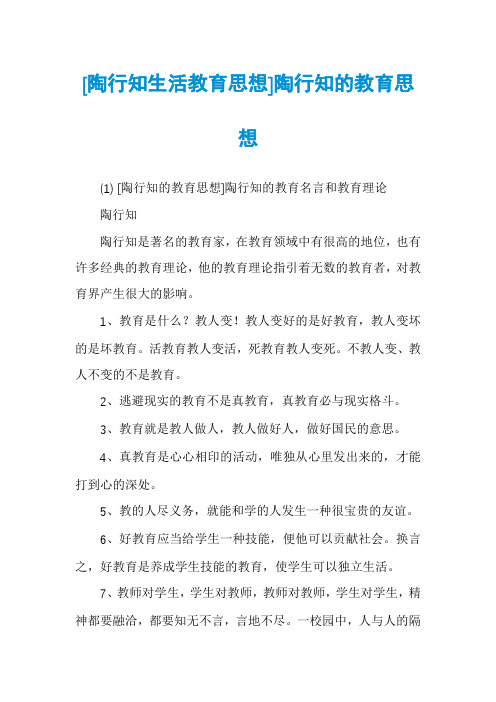 [陶行知生活教育思想]陶行知的教育思想

⑴ [陶行知的教育思想]陶行知的教育名言和教育理论

陶行知

陶行知是著名的教育家，在教育领域中有很高的地位，也有许多经典的教育理论，他的教育理论指引着无数的教育者，对教育界产生很大的影响。

1、教育是什么？教人变！教人变好的是好教育，教人变坏的是坏教育。活教育教人变活，死教育教人变死。不教人变、教人不变的不是教育。

2、逃避现实的教育不是真教育，真教育必与现实格斗。

3、教育就是教人做人，教人做好人，做好国民的意思。

4、真教育是心心相印的活动，唯独从心里发出来的，才能打到心的深处。

5、教的人尽义务，就能和学的人发生一种很宝贵的友谊。

6、好教育应当给学生一种技能，使他可以贡献社会。换言之，好教育是养成学生技能的教育，使学生可以独立生活。

7、教师对学生，学生对教师，教师对教师，学生对学生，精神都要融洽，都要知无不言，言地不尽。一校园中，人与人的隔